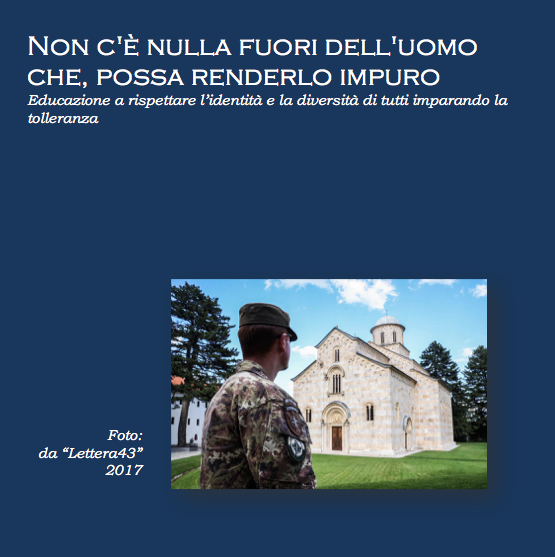 NON C'È NULLA FUORI DELL'UOMO CHE, POSSA RENDERLO IMPURO

Educazione a rispettare l'identità e la diversità di tutti imparando la tolleranza

Foto:
da "Lettera43"
2017